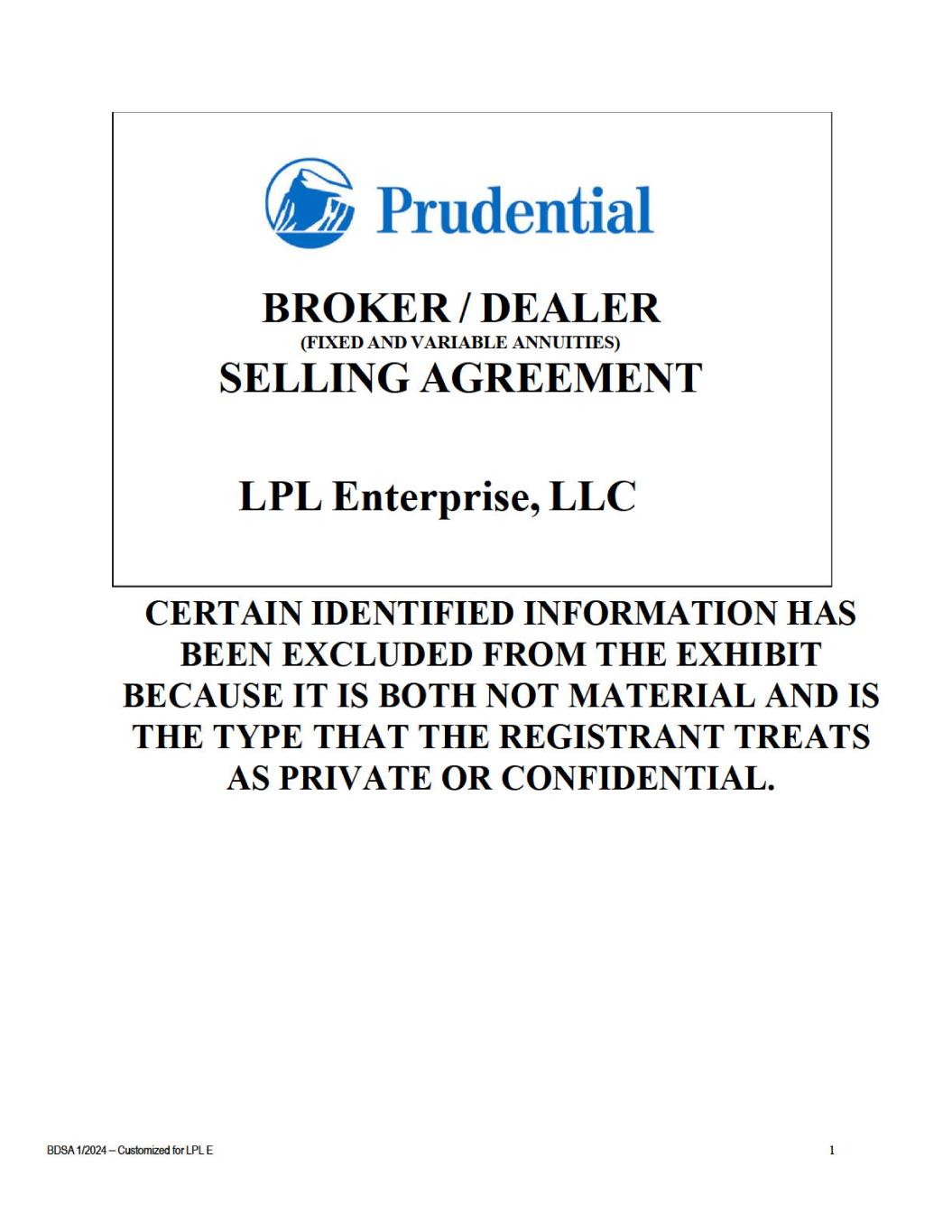 Prudential

BROKER / DEALER
(FIXED AND VARIABLE ANNUITIES)
SELLING AGREEMENT

LPL Enterprise, LLC

CERTAIN IDENTIFIED INFORMATION HAS BEEN EXCLUDED FROM THE EXHIBIT BECAUSE IT IS BOTH NOT MATERIAL AND IS THE TYPE THAT THE REGISTRANT TREATS AS PRIVATE OR CONFIDENTIAL.

BDSA 1/2024 – Customized for LPL E

1